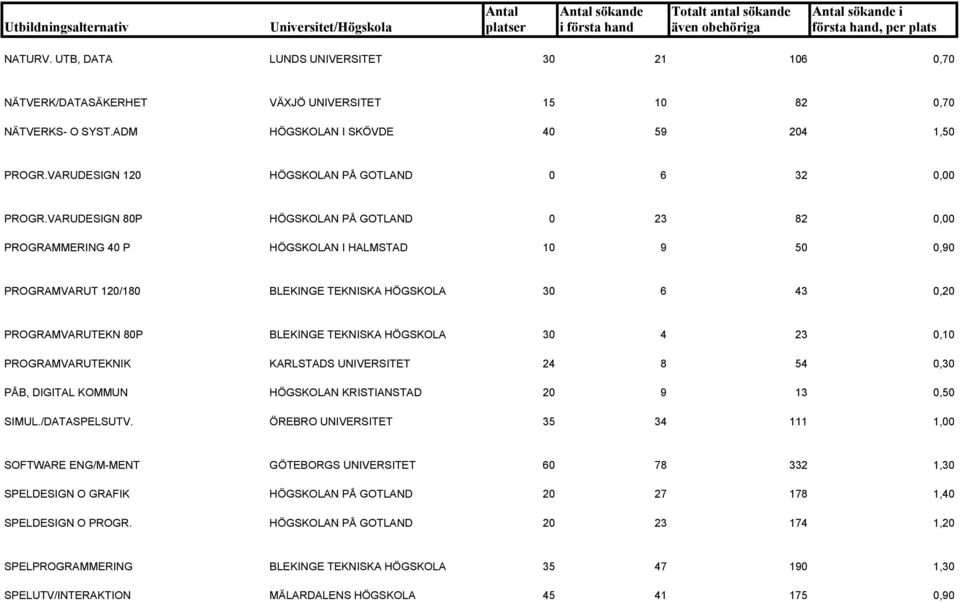 | Utbildningsalternativ | Universitet/Högskola | Antal platser | Antal sökande i första hand | Totalt antal sökande även obehöriga | Antal sökande i första hand, per plats |
|---|---|---|---|---|---|
| NATURV. UTB, DATA | LUNDS UNIVERSITET | 30 | 21 | 106 | 0,70 |
| NÄTVERK/DATASÄKERHET | VÄXJÖ UNIVERSITET | 15 | 10 | 82 | 0,70 |
| NÄTVERKS- O SYST.ADM | HÖGSKOLAN I SKÖVDE | 40 | 59 | 204 | 1,50 |
| PROGR.VARUDESIGN 120 | HÖGSKOLAN PÅ GOTLAND | 0 | 6 | 32 | 0,00 |
| PROGR.VARUDESIGN 80P | HÖGSKOLAN PÅ GOTLAND | 0 | 23 | 82 | 0,00 |
| PROGRAMMERING 40 P | HÖGSKOLAN I HALMSTAD | 10 | 9 | 50 | 0,90 |
| PROGRAMVARUT 120/180 | BLEKINGE TEKNISKA HÖGSKOLA | 30 | 6 | 43 | 0,20 |
| PROGRAMVARUTEKN 80P | BLEKINGE TEKNISKA HÖGSKOLA | 30 | 4 | 23 | 0,10 |
| PROGRAMVARUTEKNIK | KARLSTADS UNIVERSITET | 24 | 8 | 54 | 0,30 |
| PÅB, DIGITAL KOMMUN | HÖGSKOLAN KRISTIANSTAD | 20 | 9 | 13 | 0,50 |
| SIMUL./DATASPELSUTV. | ÖREBRO UNIVERSITET | 35 | 34 | 111 | 1,00 |
| SOFTWARE ENG/M-MENT | GÖTEBORGS UNIVERSITET | 60 | 78 | 332 | 1,30 |
| SPELDESIGN O GRAFIK | HÖGSKOLAN PÅ GOTLAND | 20 | 27 | 178 | 1,40 |
| SPELDESIGN O PROGR. | HÖGSKOLAN PÅ GOTLAND | 20 | 23 | 174 | 1,20 |
| SPELPROGRAMMERING | BLEKINGE TEKNISKA HÖGSKOLA | 35 | 47 | 190 | 1,30 |
| SPELUTV/INTERAKTION | MÄLARDALENS HÖGSKOLA | 45 | 41 | 175 | 0,90 |